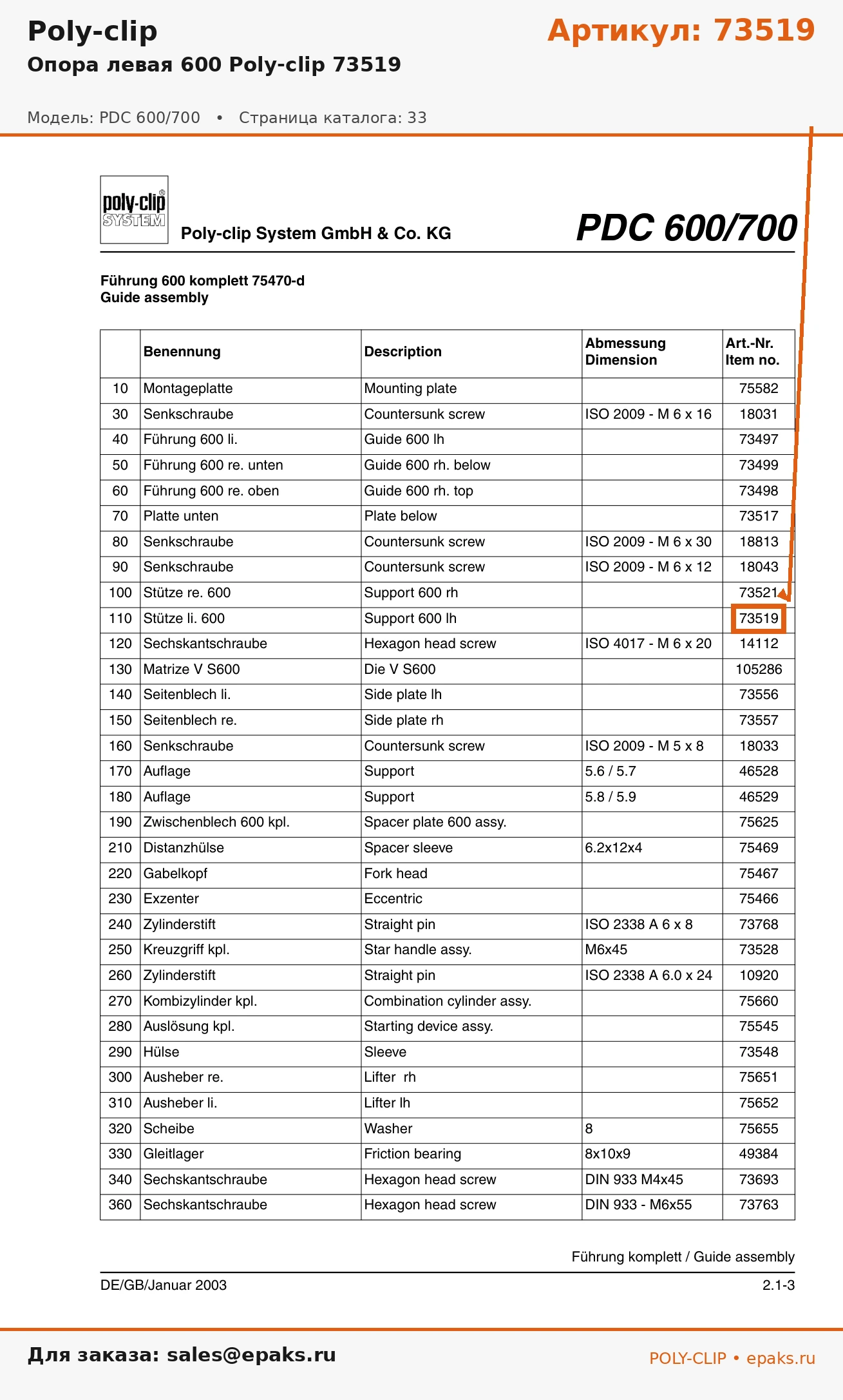 Poly-clip

Артикул: 73519

Опора левая 600 Poly-clip 73519

Модель: PDC 600/700 • Страница каталога: 33

poly-clip SYSTEM

Poly-clip System GmbH & Co. KG

PDC 600/700

Führung 600 komplett 75470-d
Guide assembly

| | Benennung | Description | Abmessung Dimension | Art.-Nr. Item no. |
|---|---|---|---|---|
| 10 | Montageplatte | Mounting plate | | 75582 |
| 30 | Senkschraube | Countersunk screw | ISO 2009 - M 6 x 16 | 18031 |
| 40 | Führung 600 li. | Guide 600 lh | | 73497 |
| 50 | Führung 600 re. unten | Guide 600 rh. below | | 73499 |
| 60 | Führung 600 re. oben | Guide 600 rh. top | | 73498 |
| 70 | Platte unten | Plate below | | 73517 |
| 80 | Senkschraube | Countersunk screw | ISO 2009 - M 6 x 30 | 18813 |
| 90 | Senkschraube | Countersunk screw | ISO 2009 - M 6 x 12 | 18043 |
| 100 | Stütze re. 600 | Support 600 rh | | 73521 |
| 110 | Stütze li. 600 | Support 600 lh | | 73519 |
| 120 | Sechskantschraube | Hexagon head screw | ISO 4017 - M 6 x 20 | 14112 |
| 130 | Matrize V S600 | Die V S600 | | 105286 |
| 140 | Seitenblech li. | Side plate lh | | 73556 |
| 150 | Seitenblech re. | Side plate rh | | 73557 |
| 160 | Senkschraube | Countersunk screw | ISO 2009 - M 5 x 8 | 18033 |
| 170 | Auflage | Support | 5.6 / 5.7 | 46528 |
| 180 | Auflage | Support | 5.8 / 5.9 | 46529 |
| 190 | Zwischenblech 600 kpl. | Spacer plate 600 assy. | | 75625 |
| 210 | Distanzhülse | Spacer sleeve | 6.2x12x4 | 75469 |
| 220 | Gabelkopf | Fork head | | 75467 |
| 230 | Exzenter | Eccentric | | 75466 |
| 240 | Zylinderstift | Straight pin | ISO 2338 A 6 x 8 | 73768 |
| 250 | Kreuzgriff kpl. | Star handle assy. | M6x45 | 73528 |
| 260 | Zylinderstift | Straight pin | ISO 2338 A 6.0 x 24 | 10920 |
| 270 | Kombizylinder kpl. | Combination cylinder assy. | | 75660 |
| 280 | Auslösung kpl. | Starting device assy. | | 75545 |
| 290 | Hülse | Sleeve | | 73548 |
| 300 | Ausheber re. | Lifter rh | | 75651 |
| 310 | Ausheber li. | Lifter lh | | 75652 |
| 320 | Scheibe | Washer | 8 | 75655 |
| 330 | Gleitlager | Friction bearing | 8x10x9 | 49384 |
| 340 | Sechskantschraube | Hexagon head screw | DIN 933 M4x45 | 73693 |
| 360 | Sechskantschraube | Hexagon head screw | DIN 933 - M6x55 | 73763 |

Führung komplett / Guide assembly

DE/GB/Januar 2003

2.1-3

Для заказа: sales@epaks.ru

POLY-CLIP • epaks.ru